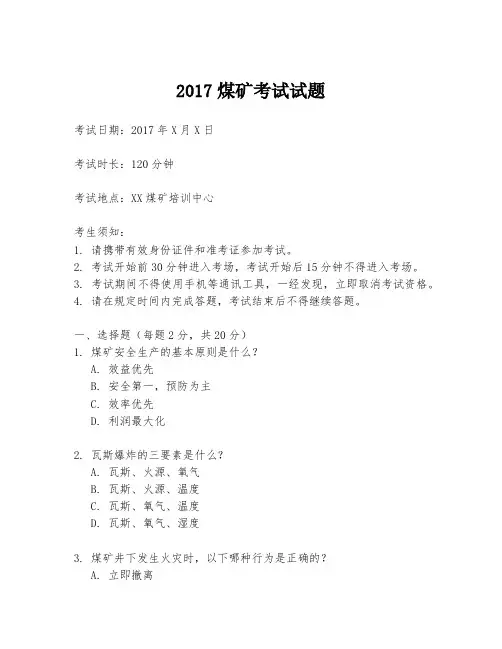 2017 煤矿考试试题

考试日期：2017 年 X 月 X 日

考试时长：120 分钟

考试地点：XX 煤矿培训中心

考生须知：
1. 请携带有效身份证件和准考证参加考试。
2. 考试开始前 30 分钟进入考场，考试开始后 15 分钟不得进入考场。
3. 考试期间不得使用手机等通讯工具，一经发现，立即取消考试资格。
4. 请在规定时间内完成答题，考试结束后不得继续答题。

一、选择题（每题 2 分，共 20 分）
1. 煤矿安全生产的基本原则是什么？
A. 效益优先
B. 安全第一，预防为主
C. 效率优先
D. 利润最大化

2. 瓦斯爆炸的三要素是什么？
A. 瓦斯、火源、氧气
B. 瓦斯、火源、温度
C. 瓦斯、氧气、温度
D. 瓦斯、氧气、湿度

3. 煤矿井下发生火灾时，以下哪种行为是正确的？
A. 立即撤离